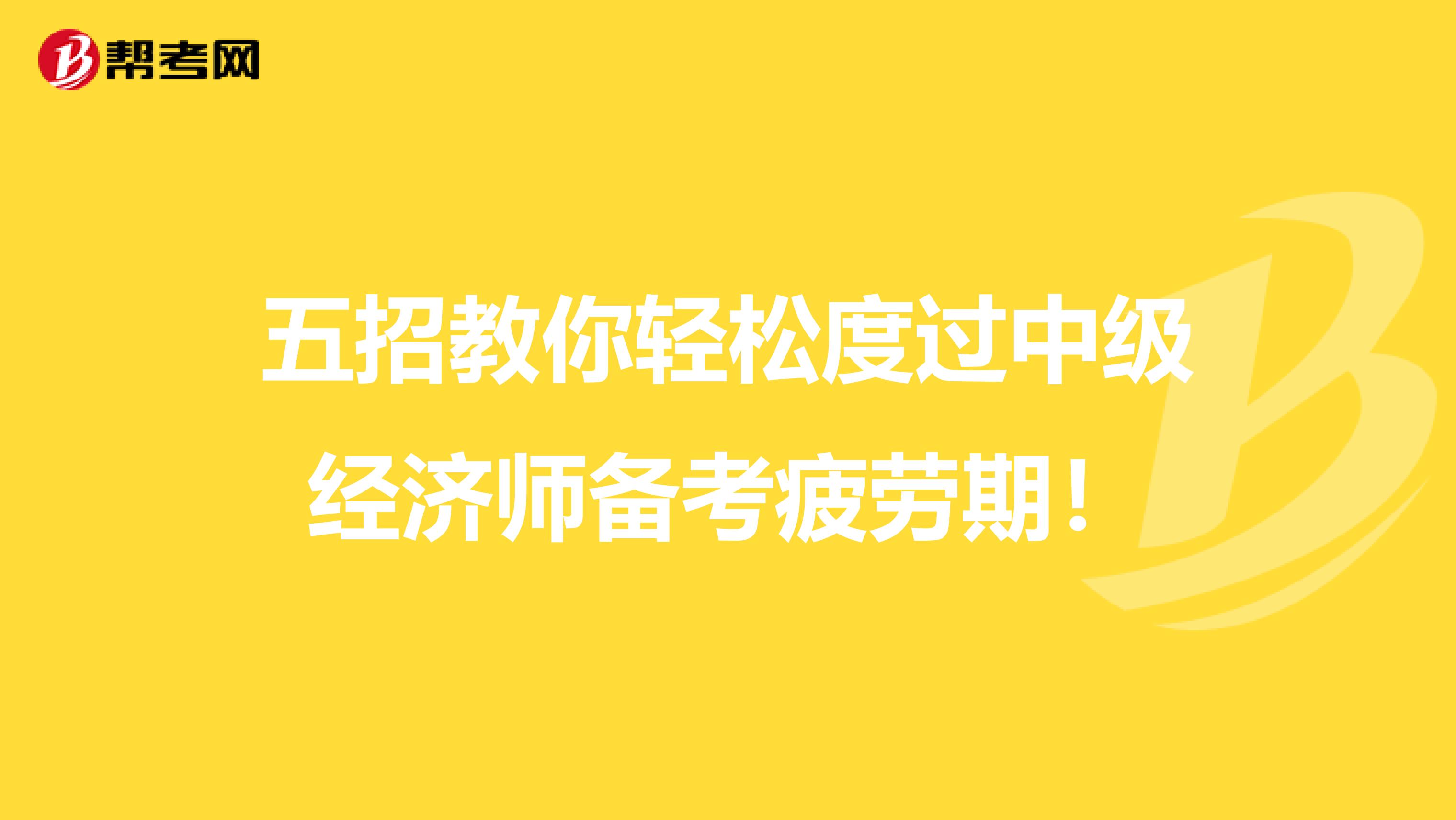 帮考网

五招教你轻松度过中级经济师备考疲劳期！